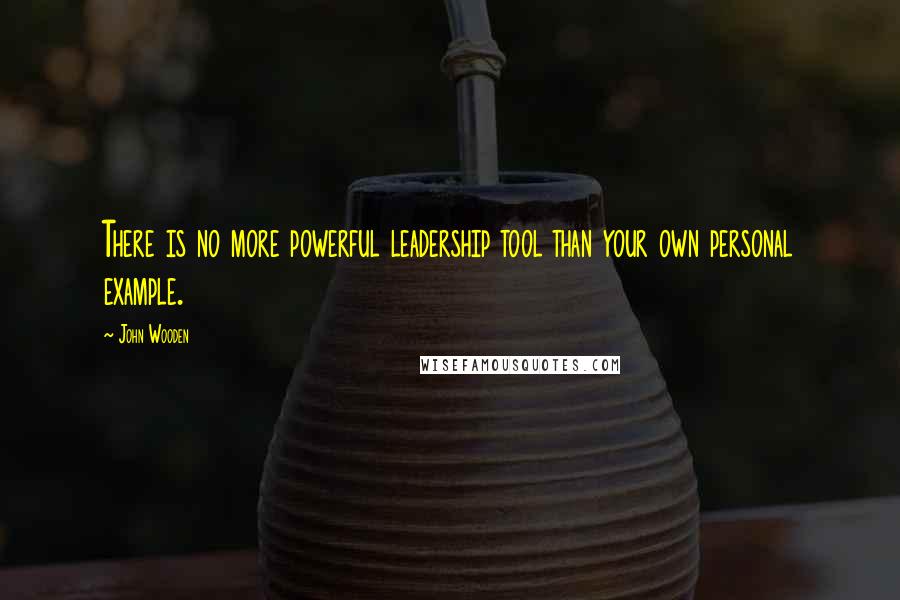 There is no more powerful leadership tool than your own personal example.

~ John Wooden

WISEFAMOUSQUOTES.COM